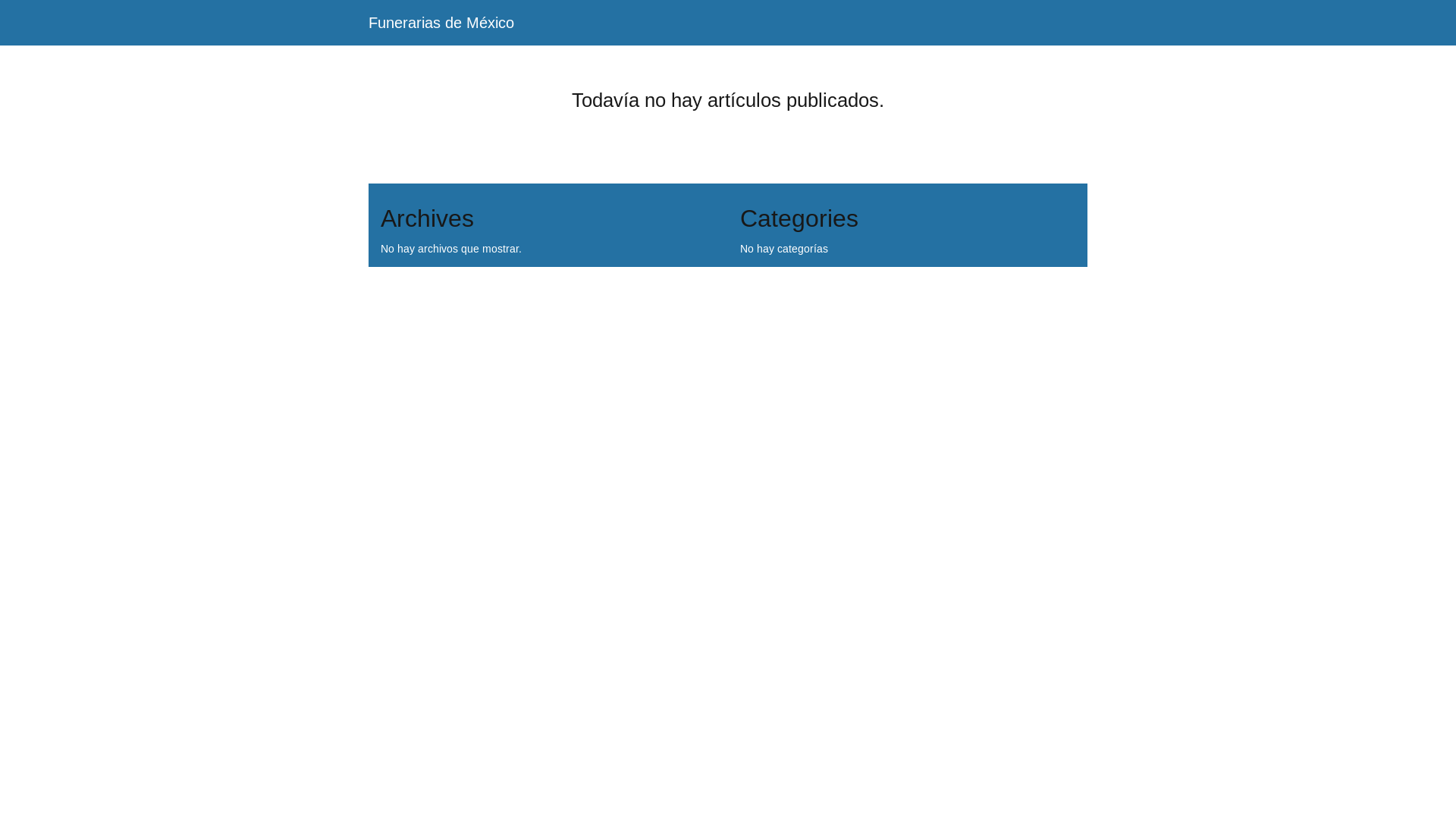 Funerarias de México

Todavía no hay artículos publicados.

Archives

No hay archivos que mostrar.

Categories

No hay categorías